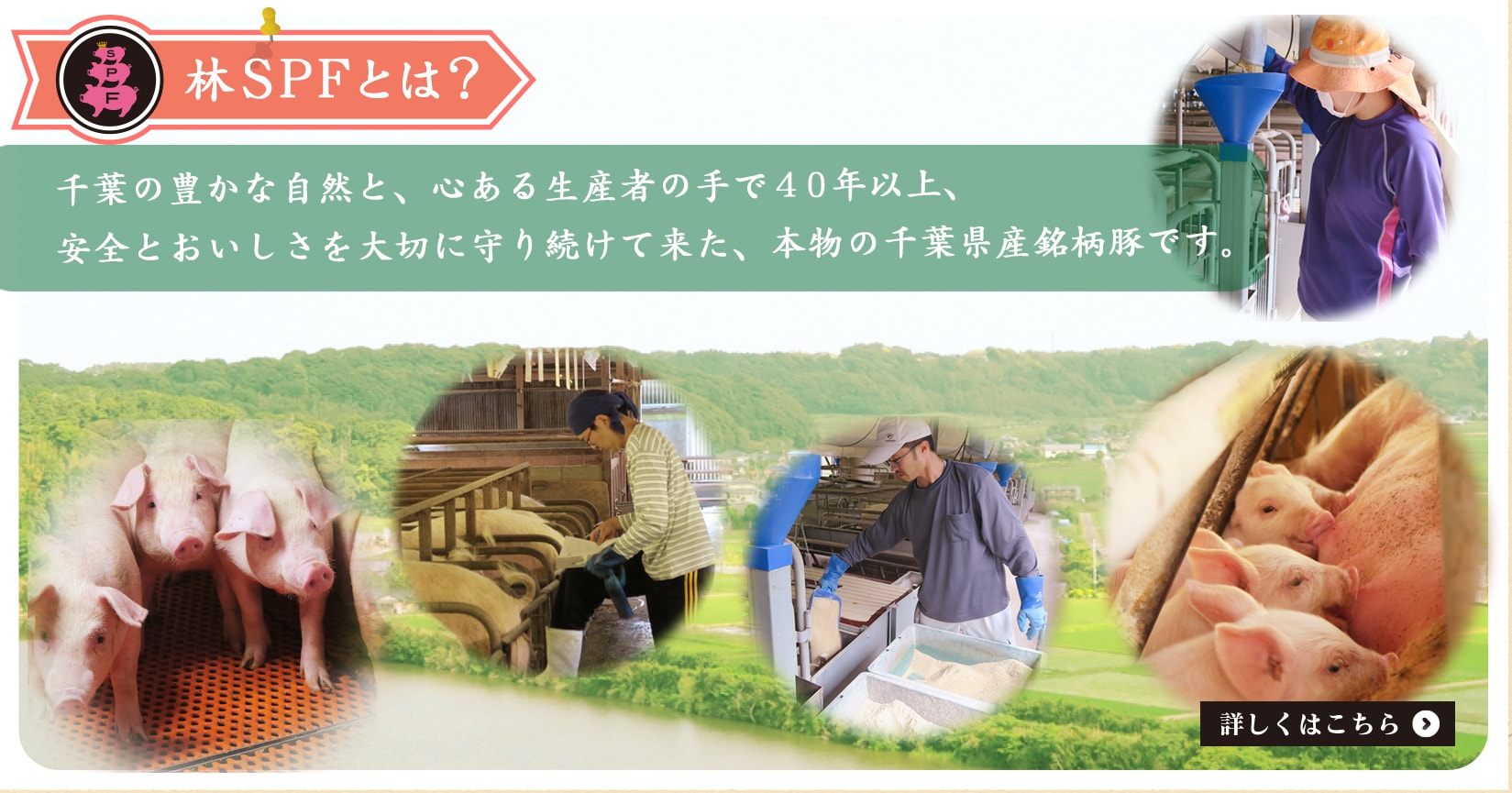 SPF

林SPFとは？

千葉の豊かな自然と、心ある生産者の手で40年以上、
安全とおいしさを大切に守り続けて来た、本物の千葉県産銘柄豚です。

詳しくはこちら